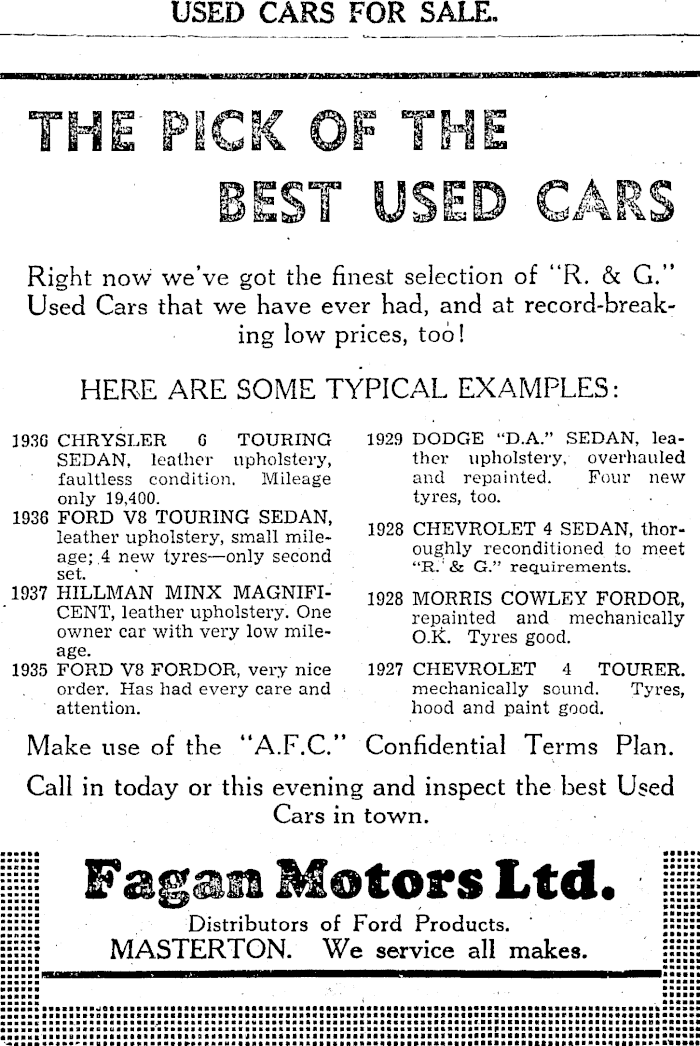 USED CARS FOR SALE.

THE PICK OF THE BEST USED CARS

Right now we've got the finest selection of "R. & G." Used Cars that we have ever had, and at record-breaking low prices, too!

HERE ARE SOME TYPICAL EXAMPLES:

1936 CHRYSLER 6 TOURING SEDAN, leather upholstery, faultless condition. Mileage only 19,400.

1936 FORD V8 TOURING SEDAN, leather upholstery, small mileage; 4 new tyres—only second set.

1937 HILLMAN MINX MAGNIFICENT, leather upholstery. One owner car with very low mileage.

1935 FORD V8 FORDOR, very nice order. Has had every care and attention.

1929 DODGE "D.A." SEDAN, leather upholstery, overhauled and repainted. Four new tyres, too.

1928 CHEVROLET 4 SEDAN, thoroughly reconditioned to meet "R. & G." requirements.

1928 MORRIS COWLEY FORDOR, repainted and mechanically O.K. Tyres good.

1927 CHEVROLET 4 TOURER. mechanically sound. Tyres, hood and paint good.

Make use of the "A.F.C." Confidential Terms Plan.

Call in today or this evening and inspect the best Used Cars in town.

Fagan Motors Ltd.

Distributors of Ford Products.

MASTERTON. We service all makes.